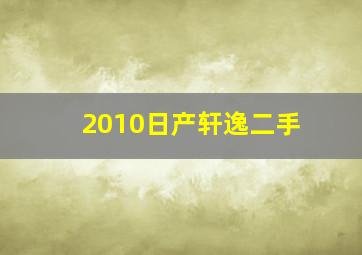 2010日产轩逸二手